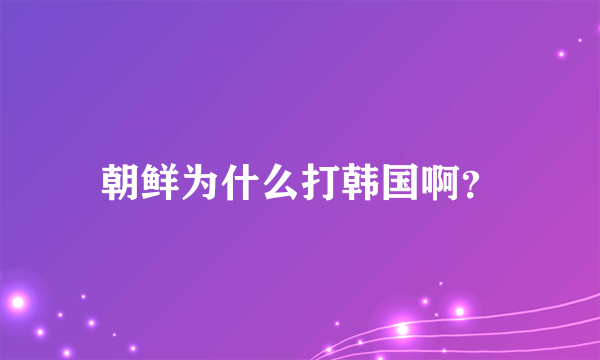 朝鲜为什么打韩国啊?